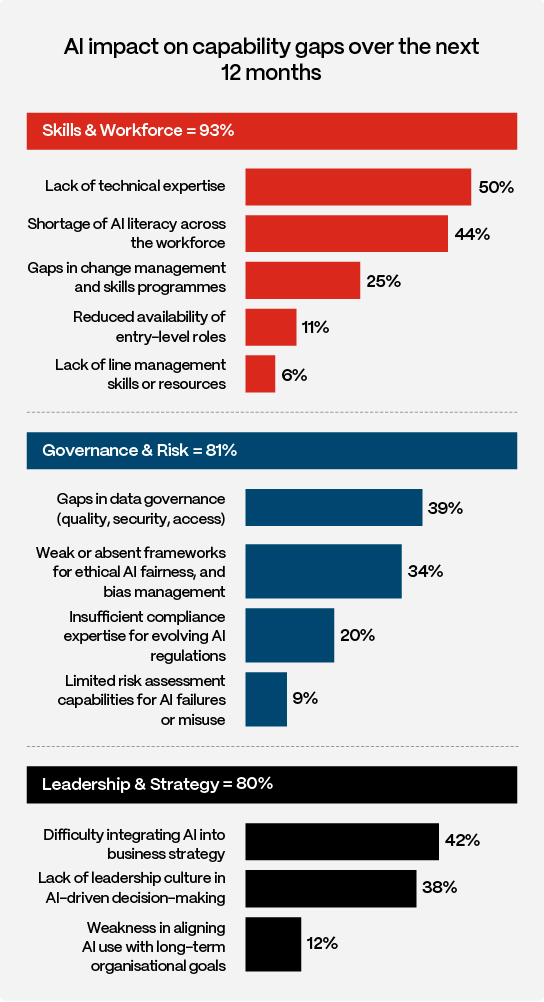 AI impact on capability gaps over the next 12 months

Skills & Workforce = 93%

Lack of technical expertise 50%

Shortage of AI literacy across the workforce 44%

Gaps in change management and skills programmes 25%

Reduced availability of entry-level roles 11%

Lack of line management skills or resources 6%

Governance & Risk = 81%

Gaps in data governance (quality, security, access) 39%

Weak or absent frameworks for ethical AI fairness, and bias management 34%

Insufficient compliance expertise for evolving AI regulations 20%

Limited risk assessment capabilities for AI failures or misuse 9%

Leadership & Strategy = 80%

Difficulty integrating AI into business strategy 42%

Lack of leadership culture in AI-driven decision-making 38%

Weakness in aligning AI use with long-term organisational goals 12%